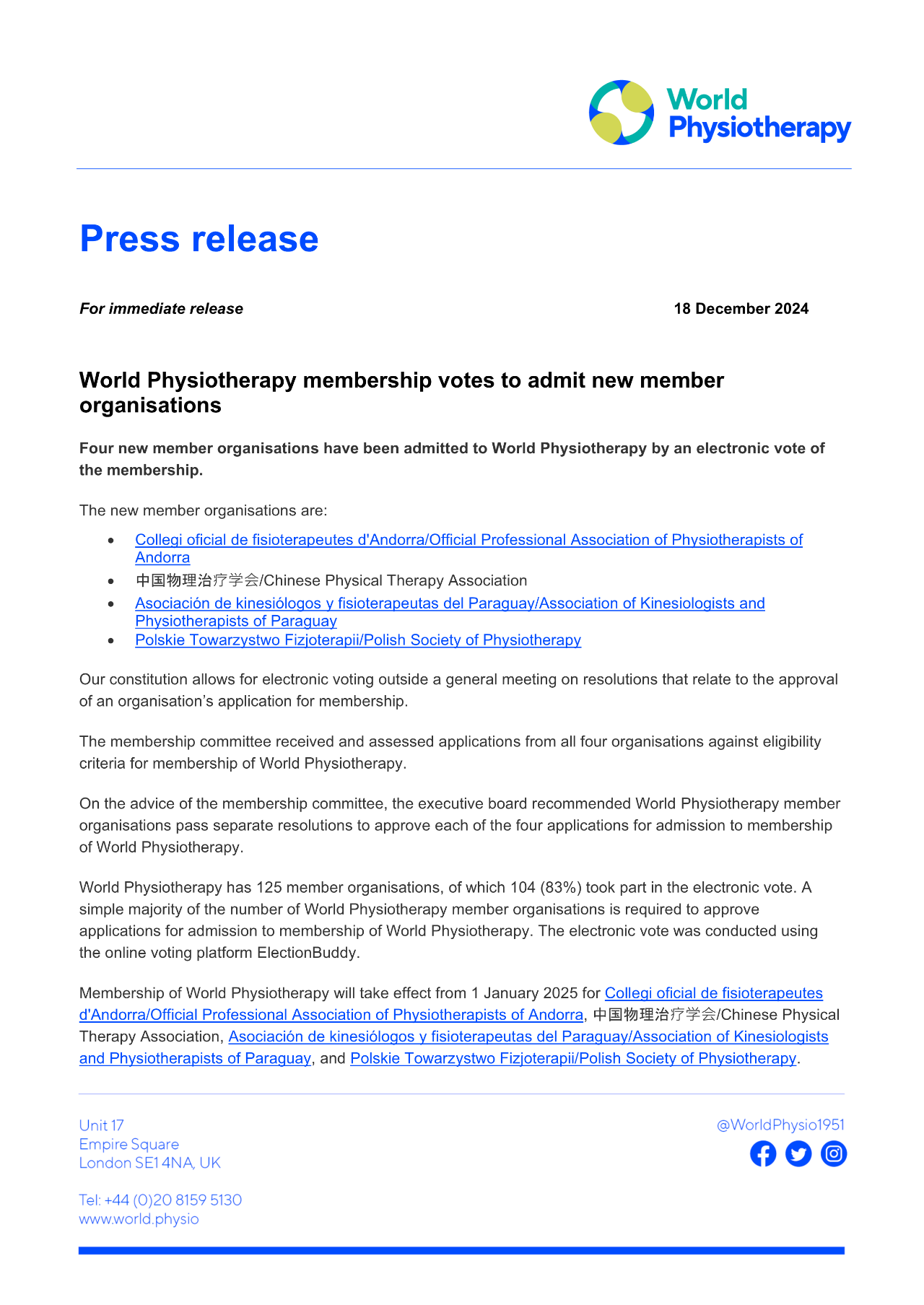 World Physiotherapy

Press release

For immediate release

18 December 2024

World Physiotherapy membership votes to admit new member organisations

Four new member organisations have been admitted to World Physiotherapy by an electronic vote of the membership.

The new member organisations are:

- Collegi oficial de fisioterapeutes d'Andorra/Official Professional Association of Physiotherapists of Andorra
- 中国物理治疗学会/Chinese Physical Therapy Association
- Asociación de kinesiólogos y fisioterapeutas del Paraguay/Association of Kinesiologists and Physiotherapists of Paraguay
- Polskie Towarzystwo Fizjoterapii/Polish Society of Physiotherapy

Our constitution allows for electronic voting outside a general meeting on resolutions that relate to the approval of an organisation's application for membership.

The membership committee received and assessed applications from all four organisations against eligibility criteria for membership of World Physiotherapy.

On the advice of the membership committee, the executive board recommended World Physiotherapy member organisations pass separate resolutions to approve each of the four applications for admission to membership of World Physiotherapy.

World Physiotherapy has 125 member organisations, of which 104 (83%) took part in the electronic vote. A simple majority of the number of World Physiotherapy member organisations is required to approve applications for admission to membership of World Physiotherapy. The electronic vote was conducted using the online voting platform ElectionBuddy.

Membership of World Physiotherapy will take effect from 1 January 2025 for Collegi oficial de fisioterapeutes d'Andorra/Official Professional Association of Physiotherapists of Andorra, 中国物理治疗学会/Chinese Physical Therapy Association, Asociación de kinesiólogos y fisioterapeutas del Paraguay/Association of Kinesiologists and Physiotherapists of Paraguay, and Polskie Towarzystwo Fizjoterapii/Polish Society of Physiotherapy.

Unit 17
Empire Square
London SE1 4NA, UK

Tel: +44 (0)20 8159 5130
www.world.physio

@WorldPhysio1951